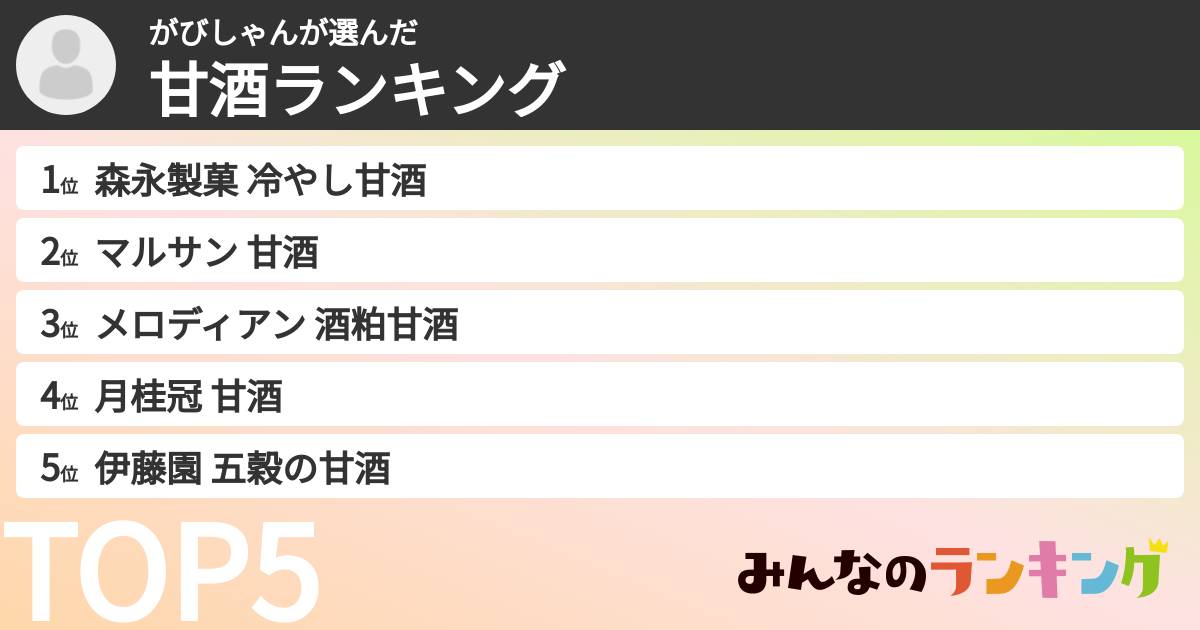 がびしゃんが選んだ
甘酒ランキング

1位 森永製菓 冷やし甘酒
2位 マルサン 甘酒
3位 メロディアン 酒粕甘酒
4位 月桂冠 甘酒
5位 伊藤園 五穀の甘酒

TOP5

みんなのランキング